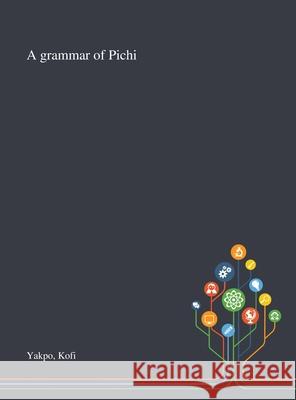 A grammar of Pichi

Yakpo, Kofi

Kraina Książek